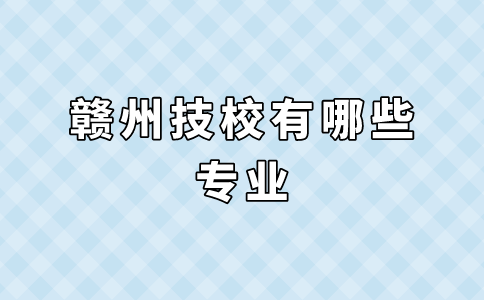 赣州技校有哪些专业